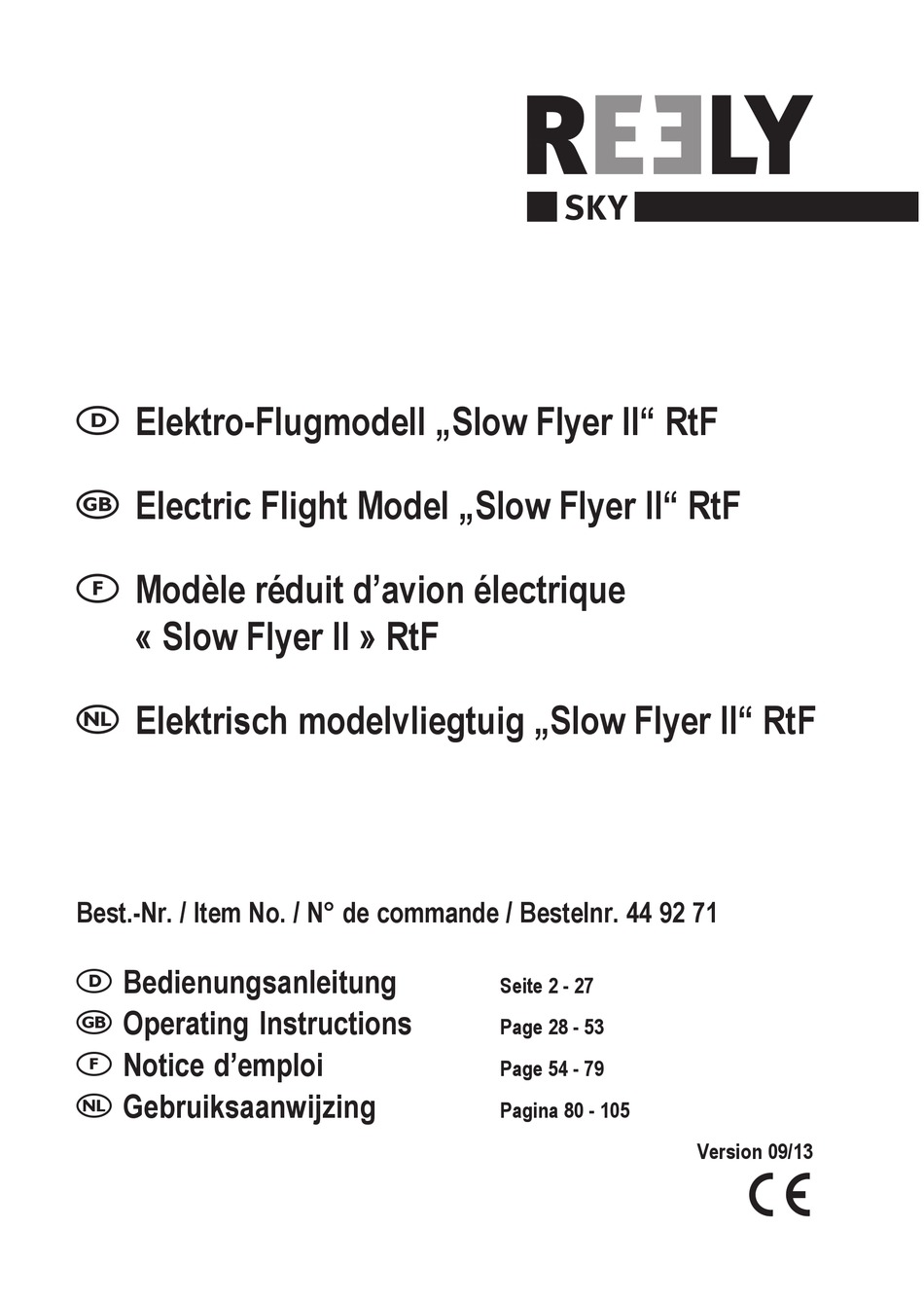 REELY
SKY

D Elektro-Flugmodell „Slow Flyer II“ RtF

GB Electric Flight Model „Slow Flyer II“ RtF

F Modèle réduit d’avion électrique « Slow Flyer II » RtF

NL Elektrisch modelvliegtuig „Slow Flyer II“ RtF

Best.-Nr. / Item No. / N° de commande / Bestelnr. 44 92 71

D Bedienungsanleitung Seite 2 - 27
GB Operating Instructions Page 28 - 53
F Notice d’emploi Page 54 - 79
NL Gebruiksaanwijzing Pagina 80 - 105

Version 09/13

CE